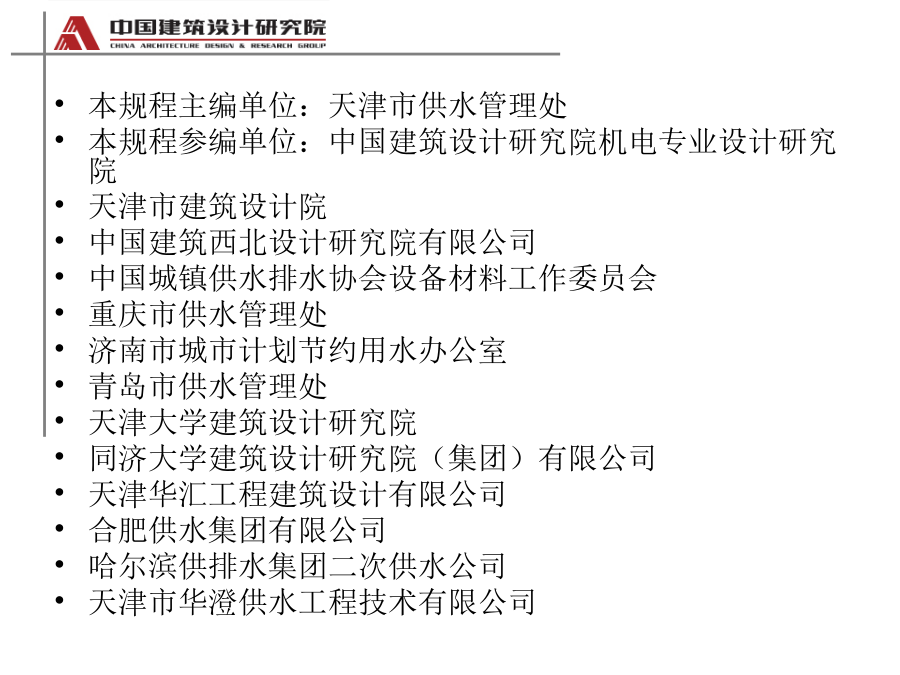 中国建筑设计研究院
CHINA ARCHITECTURE DESIGN & RESEARCH GROUP

• 本规程主编单位：天津市供水管理处
• 本规程参编单位：中国建筑设计研究院机电专业设计研究院
• 天津市建筑设计院
• 中国建筑西北设计研究院有限公司
• 中国城镇供水排水协会设备材料工作委员会
• 重庆市供水管理处
• 济南市城市计划节约用水办公室
• 青岛市供水管理处
• 天津大学建筑设计研究院
• 同济大学建筑设计研究院（集团）有限公司
• 天津华汇工程建筑设计有限公司
• 合肥供水集团有限公司
• 哈尔滨供排水集团二次供水公司
• 天津市华澄供水工程技术有限公司